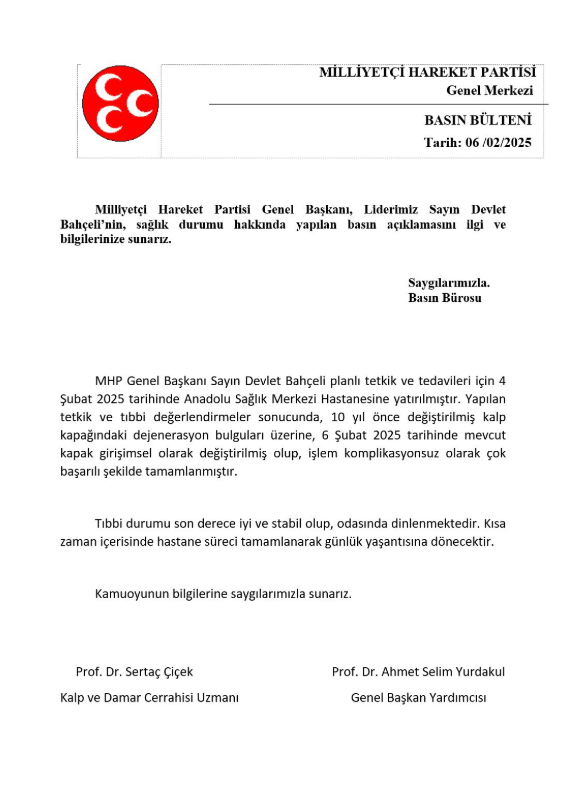 MİLLİYETÇİ HAREKET PARTİSİ
Genel Merkezi

BASIN BÜLTENİ
Tarih: 06 /02/2025

Milliyetçi Hareket Partisi Genel Başkanı, Liderimiz Sayın Devlet Bahçeli'nin, sağlık durumu hakkında yapılan basın açıklamasını ilgi ve bilgilerinize sunarız.

Saygılarımızla.
Basın Bürosu

MHP Genel Başkanı Sayın Devlet Bahçeli planlı tetkik ve tedavileri için 4 Şubat 2025 tarihinde Anadolu Sağlık Merkezi Hastanesine yatırılmıştır. Yapılan tetkik ve tıbbi değerlendirmeler sonucunda, 10 yıl önce değiştirilmiş kalp kapağındaki dejenerasyon bulguları üzerine, 6 Şubat 2025 tarihinde mevcut kapak girişimsel olarak değiştirilmiş olup, işlem komplikasyonsuz olarak çok başarılı şekilde tamamlanmıştır.

Tıbbi durumu son derece iyi ve stabil olup, odasında dinlenmektedir. Kısa zaman içerisinde hastane süreci tamamlanarak günlük yaşantısına dönecektir.

Kamuoyunun bilgilerine saygılarımızla sunarız.

Prof. Dr. Sertaç Çiçek
Kalp ve Damar Cerrahisi Uzmanı

Prof. Dr. Ahmet Selim Yurdakul
Genel Başkan Yardımcısı